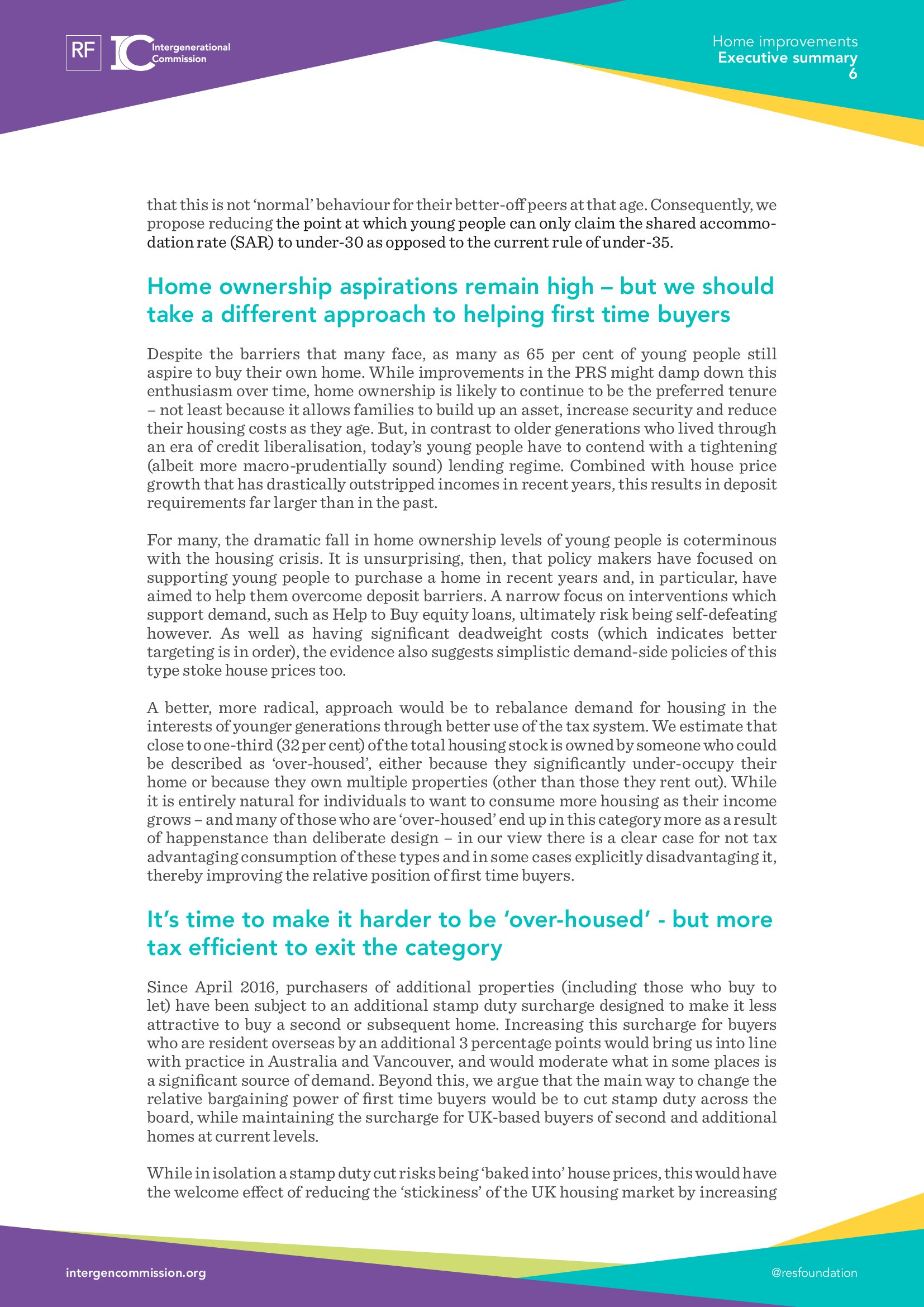 RF IC Intergenerational Commission

Home improvements
Executive summary
6

that this is not 'normal' behaviour for their better-off peers at that age. Consequently, we propose reducing the point at which young people can only claim the shared accommodation rate (SAR) to under-30 as opposed to the current rule of under-35.

Home ownership aspirations remain high – but we should take a different approach to helping first time buyers

Despite the barriers that many face, as many as 65 per cent of young people still aspire to buy their own home. While improvements in the PRS might damp down this enthusiasm over time, home ownership is likely to continue to be the preferred tenure – not least because it allows families to build up an asset, increase security and reduce their housing costs as they age. But, in contrast to older generations who lived through an era of credit liberalisation, today's young people have to contend with a tightening (albeit more macro-prudentially sound) lending regime. Combined with house price growth that has drastically outstripped incomes in recent years, this results in deposit requirements far larger than in the past.

For many, the dramatic fall in home ownership levels of young people is coterminous with the housing crisis. It is unsurprising, then, that policy makers have focused on supporting young people to purchase a home in recent years and, in particular, have aimed to help them overcome deposit barriers. A narrow focus on interventions which support demand, such as Help to Buy equity loans, ultimately risk being self-defeating however. As well as having significant deadweight costs (which indicates better targeting is in order), the evidence also suggests simplistic demand-side policies of this type stoke house prices too.

A better, more radical, approach would be to rebalance demand for housing in the interests of younger generations through better use of the tax system. We estimate that close to one-third (32 per cent) of the total housing stock is owned by someone who could be described as 'over-housed', either because they significantly under-occupy their home or because they own multiple properties (other than those they rent out). While it is entirely natural for individuals to want to consume more housing as their income grows – and many of those who are 'over-housed' end up in this category more as a result of happenstance than deliberate design – in our view there is a clear case for not tax advantaging consumption of these types and in some cases explicitly disadvantaging it, thereby improving the relative position of first time buyers.

It's time to make it harder to be 'over-housed' - but more tax efficient to exit the category

Since April 2016, purchasers of additional properties (including those who buy to let) have been subject to an additional stamp duty surcharge designed to make it less attractive to buy a second or subsequent home. Increasing this surcharge for buyers who are resident overseas by an additional 3 percentage points would bring us into line with practice in Australia and Vancouver, and would moderate what in some places is a significant source of demand. Beyond this, we argue that the main way to change the relative bargaining power of first time buyers would be to cut stamp duty across the board, while maintaining the surcharge for UK-based buyers of second and additional homes at current levels.

While in isolation a stamp duty cut risks being 'baked into' house prices, this would have the welcome effect of reducing the 'stickiness' of the UK housing market by increasing

intergencommission.org

@resfoundation